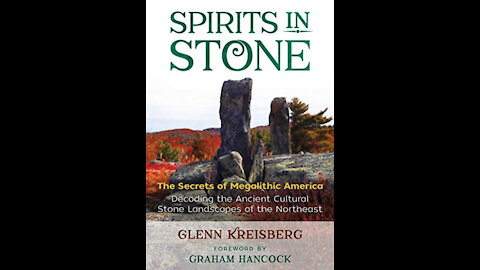 SPIRITS IN STONE

The Secrets of Megalithic America
Decoding the Ancient Cultural Stone Landscapes of the Northeast

GLENN KREISBERG

FOREWORD BY
GRAHAM HANCOCK